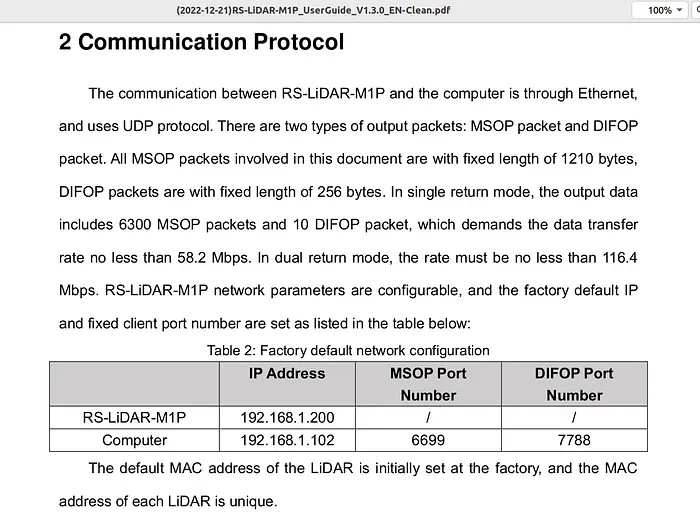 (2022-12-21)RS-LiDAR-M1P_UserGuide_V1.3.0_EN-Clean.pdf

100%

2 Communication Protocol

The communication between RS-LiDAR-M1P and the computer is through Ethernet, and uses UDP protocol. There are two types of output packets: MSOP packet and DIFOP packet. All MSOP packets involved in this document are with fixed length of 1210 bytes, DIFOP packets are with fixed length of 256 bytes. In single return mode, the output data includes 6300 MSOP packets and 10 DIFOP packet, which demands the data transfer rate no less than 58.2 Mbps. In dual return mode, the rate must be no less than 116.4 Mbps. RS-LiDAR-M1P network parameters are configurable, and the factory default IP and fixed client port number are set as listed in the table below:

Table 2: Factory default network configuration

| | IP Address | MSOP Port Number | DIFOP Port Number |
|---|---|---|---|
| RS-LiDAR-M1P | 192.168.1.200 | / | / |
| Computer | 192.168.1.102 | 6699 | 7788 |

The default MAC address of the LiDAR is initially set at the factory, and the MAC address of each LiDAR is unique.